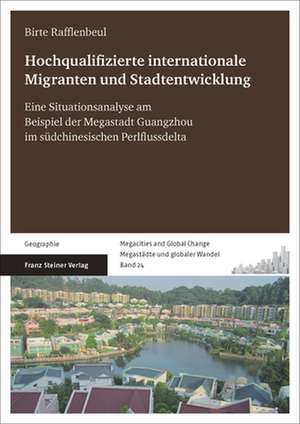 Birte Rafflenbeul

Hochqualifizierte internationale Migranten und Stadtentwicklung

Eine Situationsanalyse am Beispiel der Megastadt Guangzhou im südchinesischen Perlflussdelta

Geographie

Franz Steiner Verlag

Megacities and Global Change
Megastädte und globaler Wandel
Band 24